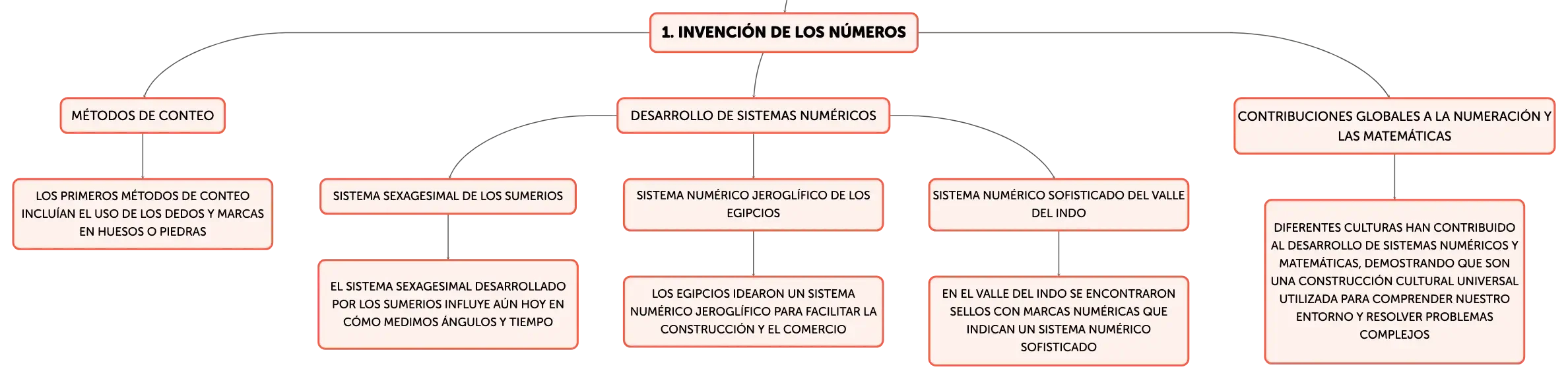 1. INVENCIÓN DE LOS NÚMEROS

MÉTODOS DE CONTEO

LOS PRIMEROS MÉTODOS DE CONTEO INCLUÍAN EL USO DE LOS DEDOS Y MARCAS EN HUESOS O PIEDRAS

DESARROLLO DE SISTEMAS NUMÉRICOS

SISTEMA SEXAGESIMAL DE LOS SUMERIOS

EL SISTEMA SEXAGESIMAL DESARROLLADO POR LOS SUMERIOS INFLUYE AÚN HOY EN CÓMO MEDIMOS ÁNGULOS Y TIEMPO

SISTEMA NUMÉRICO JEROGLÍFICO DE LOS EGIPCIOS

LOS EGIPCIOS IDEARON UN SISTEMA NUMÉRICO JEROGLÍFICO PARA FACILITAR LA CONSTRUCCIÓN Y EL COMERCIO

SISTEMA NUMÉRICO SOFISTICADO DEL VALLE DEL INDO

EN EL VALLE DEL INDO SE ENCONTRARON SELLOS CON MARCAS NUMÉRICAS QUE INDICAN UN SISTEMA NUMÉRICO SOFISTICADO

CONTRIBUCIONES GLOBALES A LA NUMERACIÓN Y LAS MATEMÁTICAS

DIFERENTES CULTURAS HAN CONTRIBUIDO AL DESARROLLO DE SISTEMAS NUMÉRICOS Y MATEMÁTICAS, DEMOSTRANDO QUE SON UNA CONSTRUCCIÓN CULTURAL UNIVERSAL UTILIZADA PARA COMPRENDER NUESTRO ENTORNO Y RESOLVER PROBLEMAS COMPLEJOS